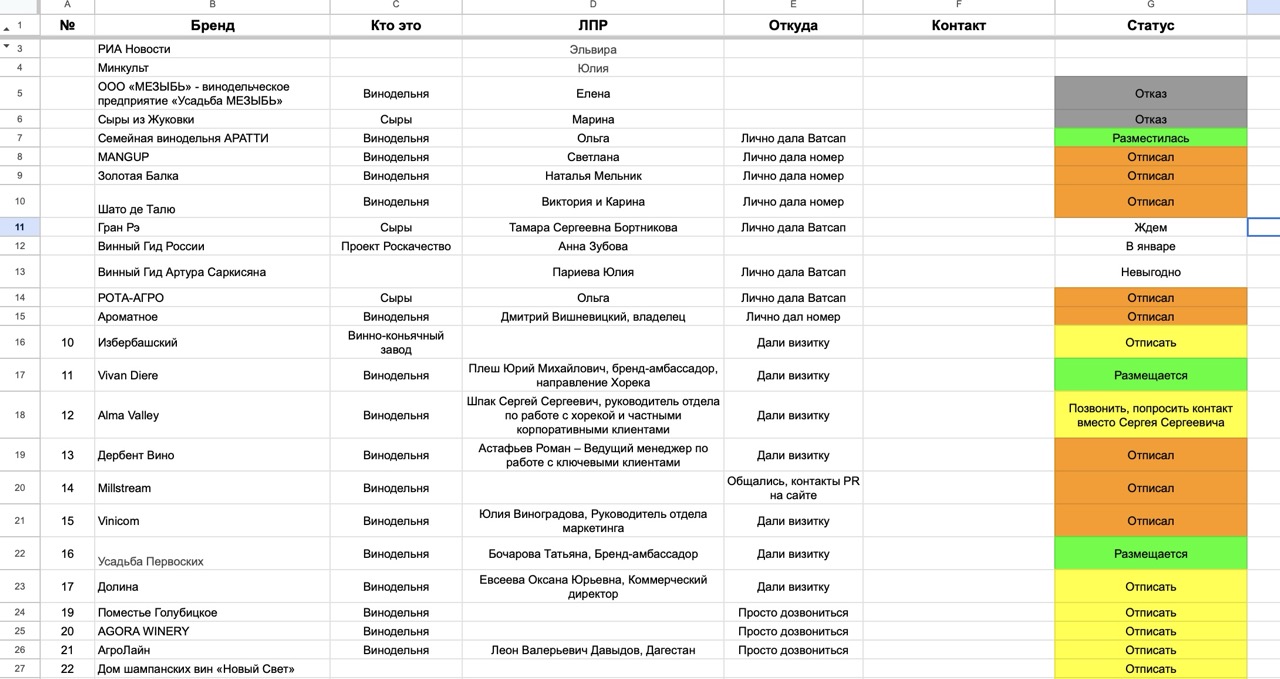 |  | A | B | C | D | E | F | G |
|---|---|---|---|---|---|---|---|
| 1 | № | Бренд | Кто это | ЛПР | Откуда | Контакт | Статус |
| 3 |  | РИА Новости |  | Эльвира |  |  |  |
| 4 |  | Минкульт |  | Юлия |  |  |  |
| 5 |  | ООО «МЕЗЫБЬ» - винодельческое предприятие «Усадьба МЕЗЫБЬ» | Винодельня | Елена |  |  | Отказ |
| 6 |  | Сыры из Жуковки | Сыры | Марина |  |  | Отказ |
| 7 |  | Семейная винодельня АРАТТИ | Винодельня | Ольга | Лично дала Ватсап |  | Разместилась |
| 8 |  | MANGUP | Винодельня | Светлана | Лично дала номер |  | Отписал |
| 9 |  | Золотая Балка | Винодельня | Наталья Мельник | Лично дала номер |  | Отписал |
| 10 |  | Шато де Талю | Винодельня | Виктория и Карина | Лично дала номер |  | Отписал |
| 11 |  | Гран Рэ | Сыры | Тамара Сергеевна Бортникова | Лично дала Ватсап |  | Ждем |
| 12 |  | Винный Гид России | Проект Роскачество | Анна Зубова |  |  | В январе |
| 13 |  | Винный Гид Артура Саркисяна |  | Париева Юлия | Лично дала Ватсап |  | Невыгодно |
| 14 |  | РОТА-АГРО | Сыры | Ольга | Лично дала Ватсап |  | Отписал |
| 15 |  | Ароматное | Винодельня | Дмитрий Вишневицкий, владелец | Лично дал номер |  | Отписал |
| 16 | 10 | Избербашский | Винно-коньячный завод |  | Дали визитку |  | Отписать |
| 17 | 11 | Vivan Diere | Винодельня | Плеш Юрий Михайлович, бренд-амбассадор, направление Хорека | Дали визитку |  | Размещается |
| 18 | 12 | Alma Valley | Винодельня | Шпак Сергей Сергеевич, руководитель отдела по работе с хорекой и частными корпоративными клиентами | Дали визитку |  | Позвонить, попросить контакт вместо Сергея Сергеевича |
| 19 | 13 | Дербент Вино | Винодельня | Астафьев Роман – Ведущий менеджер по работе с ключевыми клиентами | Дали визитку |  | Отписал |
| 20 | 14 | Millstream | Винодельня |  | Общались, контакты PR на сайте |  | Отписал |
| 21 | 15 | Vinicom | Винодельня | Юлия Виноградова, Руководитель отдела маркетинга | Дали визитку |  | Отписал |
| 22 | 16 | Усадьба Первоских |  | Бочарова Татьяна, Бренд-амбассадор | Дали визитку |  | Размещается |
| 23 | 17 | Долина |  | Евсеева Оксана Юрьевна, Коммерческий директор | Дали визитку |  | Отписать |
| 24 | 19 | Поместье Голубицкое | Винодельня |  | Просто дозвониться |  | Отписать |
| 25 | 20 | AGORA WINERY | Винодельня |  | Просто дозвониться |  | Отписать |
| 26 | 21 | АгроЛайн | Винодельня | Леон Валерьевич Давыдов, Дагестан | Просто дозвониться |  | Отписать |
| 27 | 22 | Дом шампанских вин «Новый Свет» |  |  |  |  | Отписать |